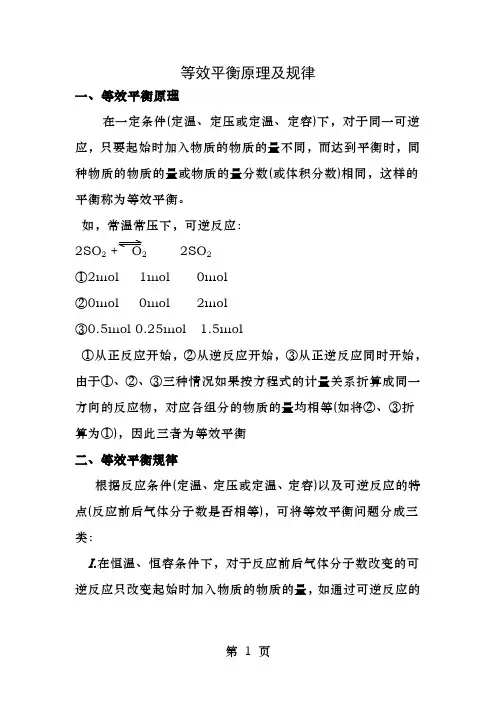 等效平衡原理及规律

一、等效平衡原理

在一定条件(定温、定压或定温、定容)下，对于同一可逆应，只要起始时加入物质的物质的量不同，而达到平衡时，同种物质的物质的量或物质的量分数(或体积分数)相同，这样的平衡称为等效平衡。

如，常温常压下，可逆反应：

$2SO_2 + O_2 \rightleftharpoons 2SO_2$

①2mol 1mol 0mol

②0mol 0mol 2mol

③0.5mol 0.25mol 1.5mol

①从正反应开始，②从逆反应开始，③从正逆反应同时开始，由于①、②、③三种情况如果按方程式的计量关系折算成同一方向的反应物，对应各组分的物质的量均相等(如将②、③折算为①)，因此三者为等效平衡

二、等效平衡规律

根据反应条件(定温、定压或定温、定容)以及可逆反应的特点(反应前后气体分子数是否相等)，可将等效平衡问题分成三类：

I.在恒温、恒容条件下，对于反应前后气体分子数改变的可逆反应只改变起始时加入物质的物质的量，如通过可逆反应的

第 1 页